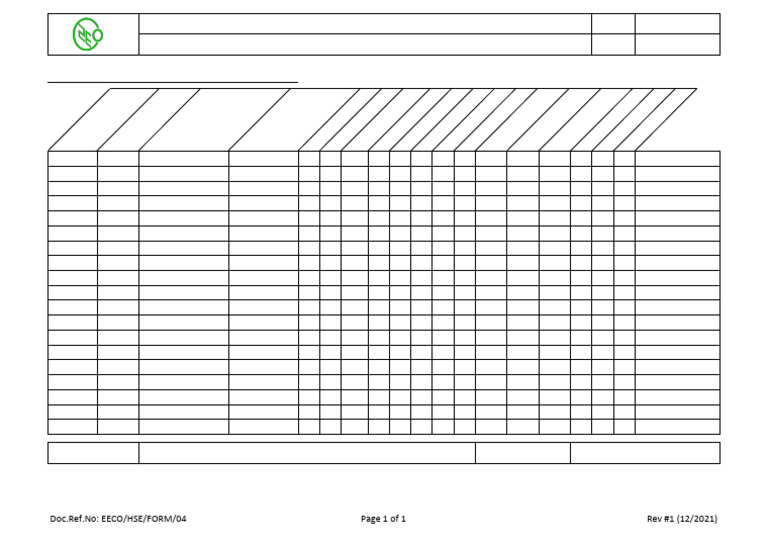 Doc.Ref.No: EECO/HSE/FORM/04

Page 1 of 1

Rev #1 (12/2021)